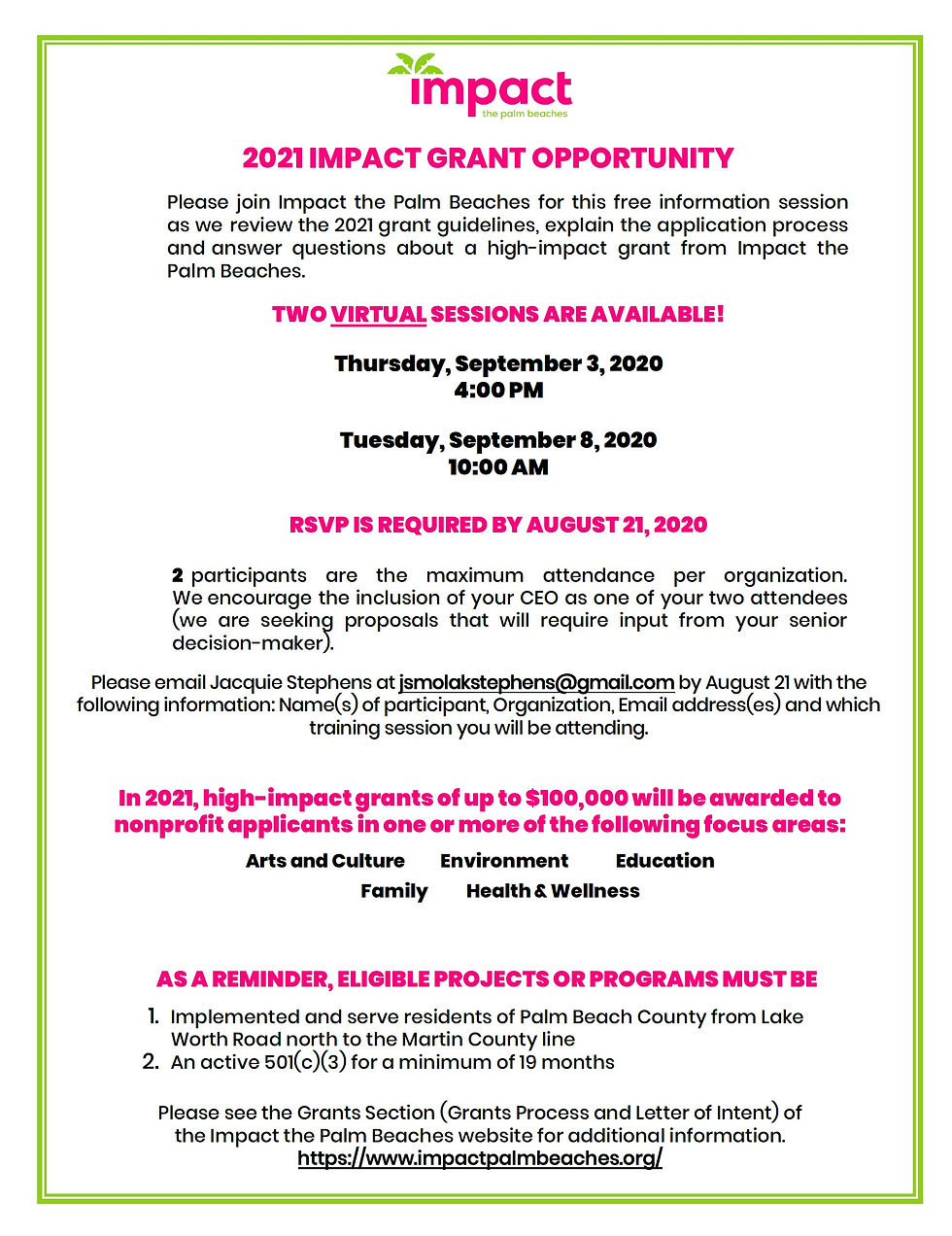 impact
the palm beaches

2021 IMPACT GRANT OPPORTUNITY

Please join Impact the Palm Beaches for this free information session as we review the 2021 grant guidelines, explain the application process and answer questions about a high-impact grant from Impact the Palm Beaches.

TWO VIRTUAL SESSIONS ARE AVAILABLE!

Thursday, September 3, 2020
4:00 PM

Tuesday, September 8, 2020
10:00 AM

RSVP IS REQUIRED BY AUGUST 21, 2020

2 participants are the maximum attendance per organization. We encourage the inclusion of your CEO as one of your two attendees (we are seeking proposals that will require input from your senior decision-maker).

Please email Jacquie Stephens at jsmolakstephens@gmail.com by August 21 with the following information: Name(s) of participant, Organization, Email address(es) and which training session you will be attending.

In 2021, high-impact grants of up to $100,000 will be awarded to nonprofit applicants in one or more of the following focus areas:

Arts and Culture Environment Education
Family Health & Wellness

AS A REMINDER, ELIGIBLE PROJECTS OR PROGRAMS MUST BE

1. Implemented and serve residents of Palm Beach County from Lake Worth Road north to the Martin County line
2. An active 501(c)(3) for a minimum of 19 months

Please see the Grants Section (Grants Process and Letter of Intent) of the Impact the Palm Beaches website for additional information.
https://www.impactpalmbeaches.org/